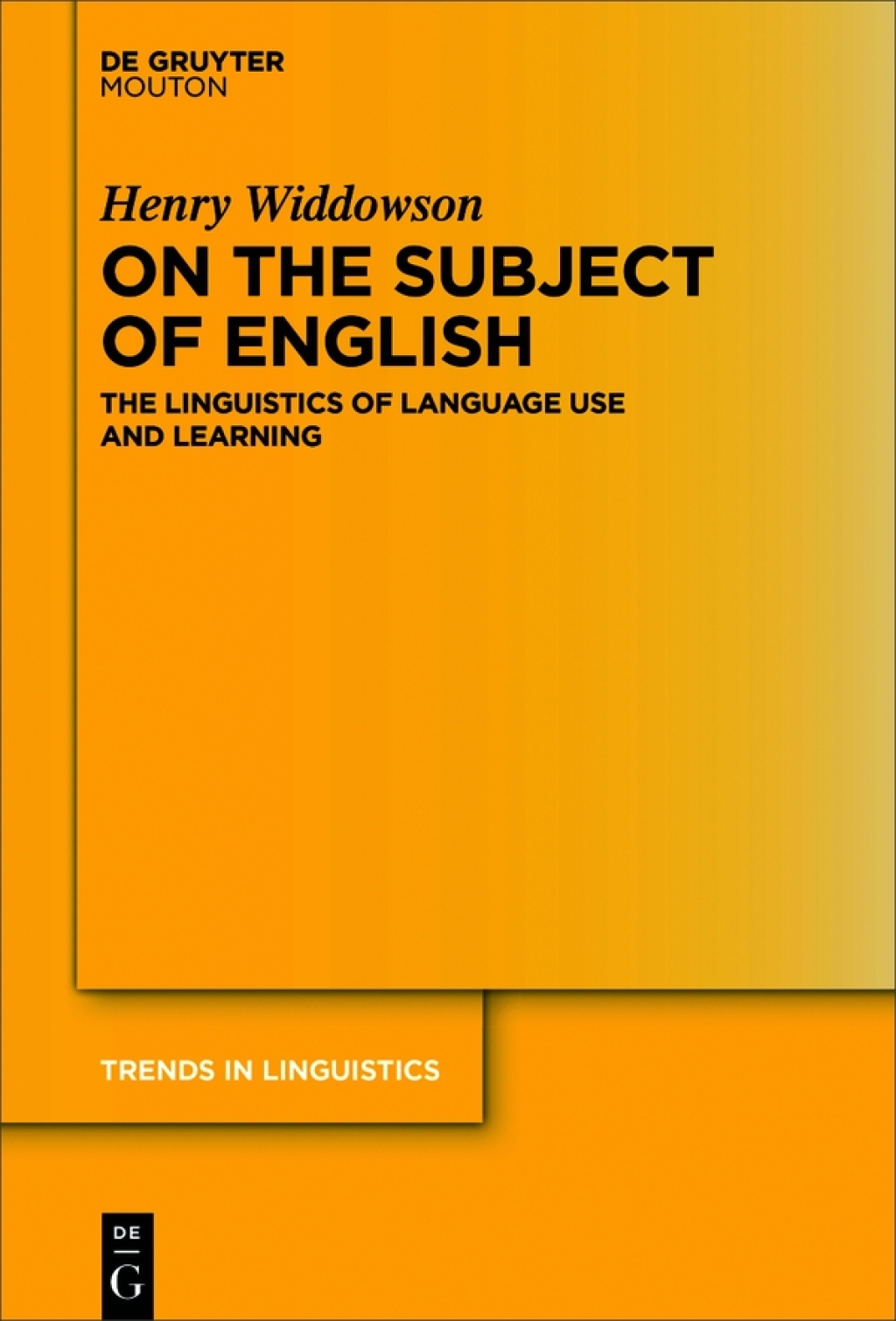 DE GRUYTER
MOUTON

Henry Widdowson

ON THE SUBJECT OF ENGLISH

THE LINGUISTICS OF LANGUAGE USE AND LEARNING

TRENDS IN LINGUISTICS

DE
G